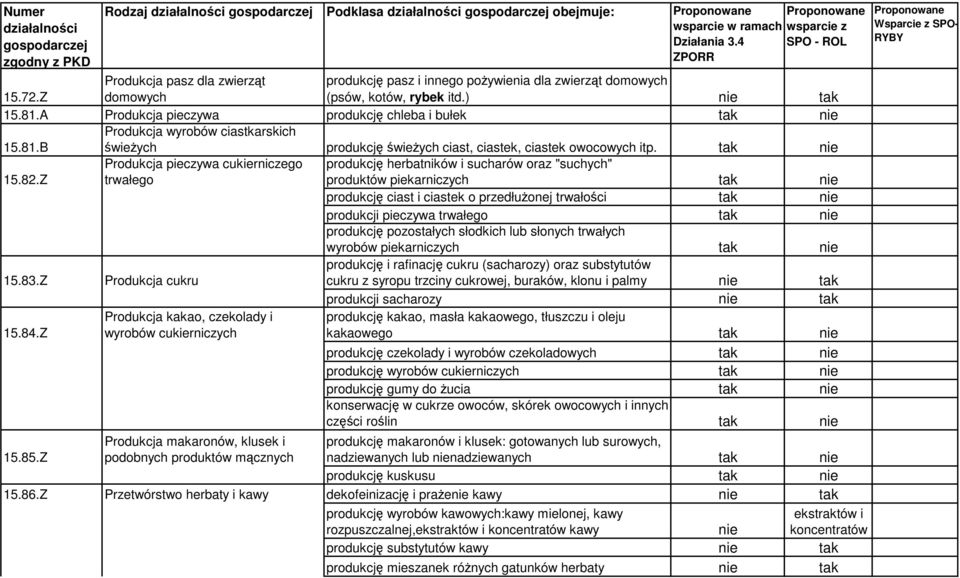 | Numer działalności gospodarczej zgodny z PKD | Rodzaj działalności gospodarczej | Podklasa działalności gospodarczej obejmuje: | Proponowane wsparcie w ramach Działania 3.4 ZPORR | Proponowane wsparcie z SPO - ROL | Proponowane Wsparcie z SPO-RYBY |
|---|---|---|---|---|---|
| 15.72.Z | Produkcja pasz dla zwierząt domowych | produkcję pasz i innego pożywienia dla zwierząt domowych (psów, kotów, rybek itd.) | nie | tak | |
| 15.81.A | Produkcja pieczywa | produkcję chleba i bułek | tak | nie | |
| 15.81.B | Produkcja wyrobów ciastkarskich świeżych | produkcję świeżych ciast, ciastek, ciastek owocowych itp. | tak | nie | |
| 15.82.Z | Produkcja pieczywa cukierniczego trwałego | produkcję herbatników i sucharów oraz "suchych" produktów piekarniczych | tak | nie | |
| | | produkcję ciast i ciastek o przedłużonej trwałości | tak | nie | |
| | | produkcji pieczywa trwałego | tak | nie | |
| | | produkcję pozostałych słodkich lub słonych trwałych wyrobów piekarniczych | tak | nie | |
| 15.83.Z | Produkcja cukru | produkcję i rafinację cukru (sacharozy) oraz substytutów cukru z syropu trzciny cukrowej, buraków, klonu i palmy | nie | tak | |
| | | produkcji sacharozy | nie | tak | |
| 15.84.Z | Produkcja kakao, czekolady i wyrobów cukierniczych | produkcję kakao, masła kakaowego, tłuszczu i oleju kakaowego | tak | nie | |
| | | produkcję czekolady i wyrobów czekoladowych | tak | nie | |
| | | produkcję wyrobów cukierniczych | tak | nie | |
| | | produkcję gumy do żucia | tak | nie | |
| | | konserwację w cukrze owoców, skórek owocowych i innych części roślin | tak | nie | |
| 15.85.Z | Produkcja makaronów, klusek i podobnych produktów mącznych | produkcję makaronów i klusek: gotowanych lub surowych, nadziewanych lub nienadziewanych | tak | nie | |
| | | produkcję kuskusu | tak | nie | |
| 15.86.Z | Przetwórstwo herbaty i kawy | dekofeinizację i prażenie kawy | nie | tak | |
| | | produkcję wyrobów kawowych:kawy mielonej, kawy rozpuszczalnej,ekstraktów i koncentratów kawy | nie | ekstraktów i koncentratów | |
| | | produkcję substytutów kawy | nie | tak | |
| | | produkcję mieszanek różnych gatunków herbaty | nie | tak | |